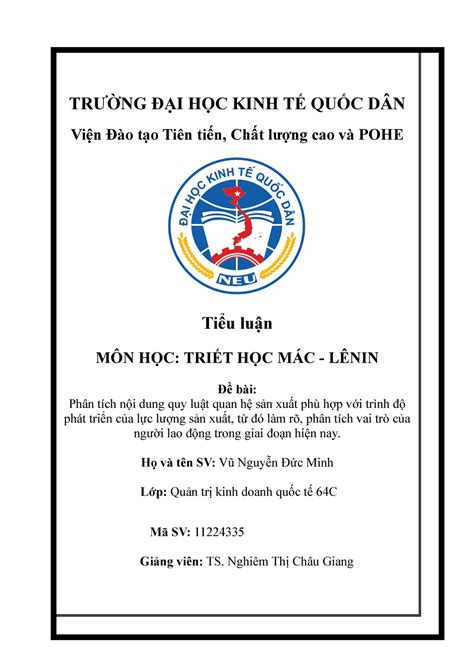 TRƯỜNG ĐẠI HỌC KINH TẾ QUỐC DÂN

Viện Đào tạo Tiên tiến, Chất lượng cao và POHE

ĐẠI HỌC KINH TẾ QUỐC DÂN

NEU

Tiểu luận

MÔN HỌC: TRIẾT HỌC MÁC - LÊNIN

Đề bài:
Phân tích nội dung quy luật quan hệ sản xuất phù hợp với trình độ phát triển của lực lượng sản xuất, từ đó làm rõ, phân tích vai trò của người lao động trong giai đoạn hiện nay.

Họ và tên SV: Vũ Nguyễn Đức Minh

Lớp: Quản trị kinh doanh quốc tế 64C

Mã SV: 11224335

Giảng viên: TS. Nghiêm Thị Châu Giang